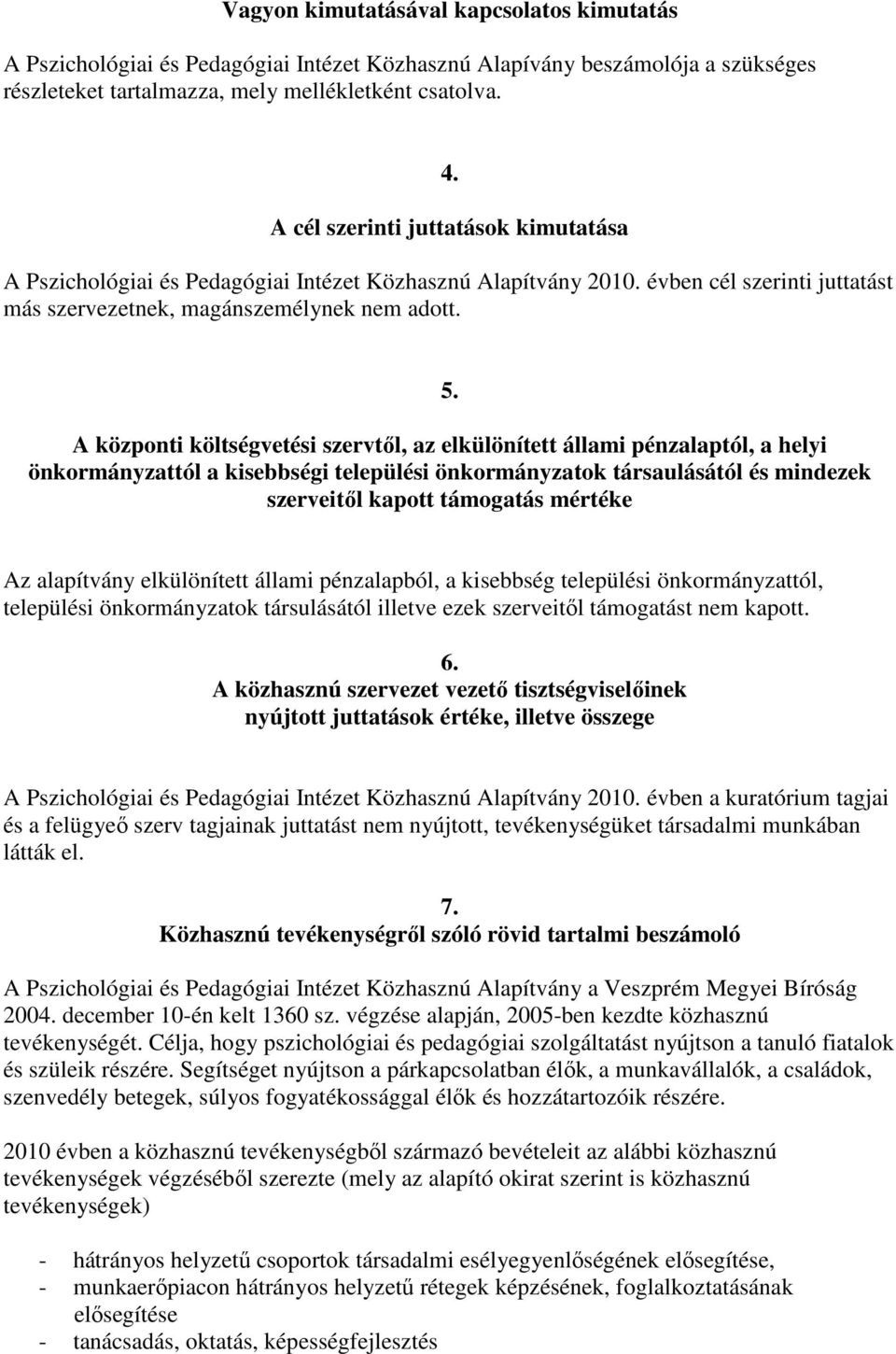 Vagyon kimutatásával kapcsolatos kimutatás

A Pszichológiai és Pedagógiai Intézet Közhasznú Alapívány beszámolója a szükséges részleteket tartalmazza, mely mellékletként csatolva.

4.
A cél szerinti juttatások kimutatása

A Pszichológiai és Pedagógiai Intézet Közhasznú Alapítvány 2010. évben cél szerinti juttatást más szervezetnek, magánszemélynek nem adott.

5.
A központi költségvetési szervtől, az elkülönített állami pénzalaptól, a helyi önkormányzattól a kisebbségi települési önkormányzatok társaulásától és mindezek szerveitől kapott támogatás mértéke

Az alapítvány elkülönített állami pénzalapból, a kisebbség települési önkormányzattól, települési önkormányzatok társulásától illetve ezek szerveitől támogatást nem kapott.

6.
A közhasznú szervezet vezető tisztségviselőinek nyújtott juttatások értéke, illetve összege

A Pszichológiai és Pedagógiai Intézet Közhasznú Alapítvány 2010. évben a kuratórium tagjai és a felügyeő szerv tagjainak juttatást nem nyújtott, tevékenységüket társadalmi munkában látták el.

7.
Közhasznú tevékenységről szóló rövid tartalmi beszámoló

A Pszichológiai és Pedagógiai Intézet Közhasznú Alapítvány a Veszprém Megyei Bíróság 2004. december 10-én kelt 1360 sz. végzése alapján, 2005-ben kezdte közhasznú tevékenységét. Célja, hogy pszichológiai és pedagógiai szolgáltatást nyújtson a tanuló fiatalok és szüleik részére. Segítséget nyújtson a párkapcsolatban élők, a munkavállalók, a családok, szenvedély betegek, súlyos fogyatékossággal élők és hozzátartozóik részére.

2010 évben a közhasznú tevékenységből származó bevételeit az alábbi közhasznú tevékenységek végzéséből szerezte (mely az alapító okirat szerint is közhasznú tevékenységek)

- hátrányos helyzetű csoportok társadalmi esélyegyenlőségének elősegítése,
- munkaerőpiacon hátrányos helyzetű rétegek képzésének, foglalkoztatásának elősegítése
- tanácsadás, oktatás, képességfejlesztés